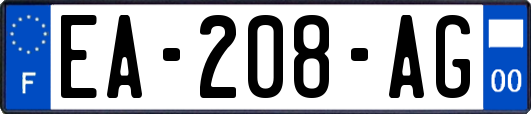 F

EA-208-AG

00